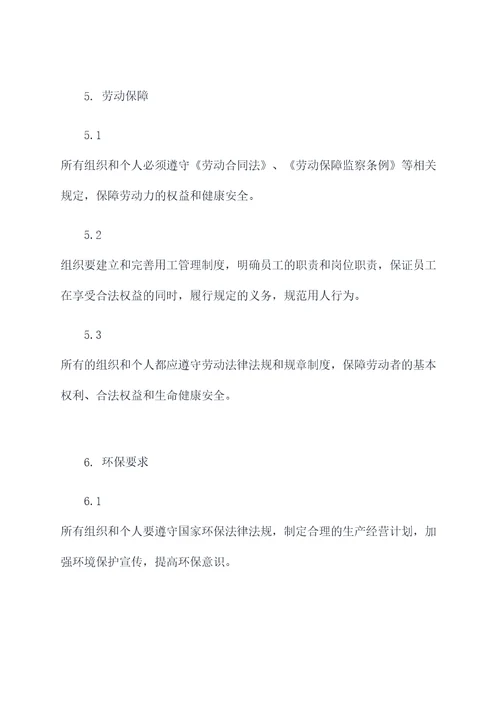 5. 劳动保障

5.1

所有组织和个人必须遵守《劳动合同法》、《劳动保障监察条例》等相关规定，保障劳动力的权益和健康安全。

5.2

组织要建立和完善用工管理制度，明确员工的职责和岗位职责，保证员工在享受合法权益的同时，履行规定的义务，规范用人行为。

5.3

所有的组织和个人都应遵守劳动法律法规和规章制度，保障劳动者的基本权利、合法权益和生命健康安全。

6. 环保要求

6.1

所有组织和个人要遵守国家环保法律法规，制定合理的生产经营计划，加强环境保护宣传，提高环保意识。